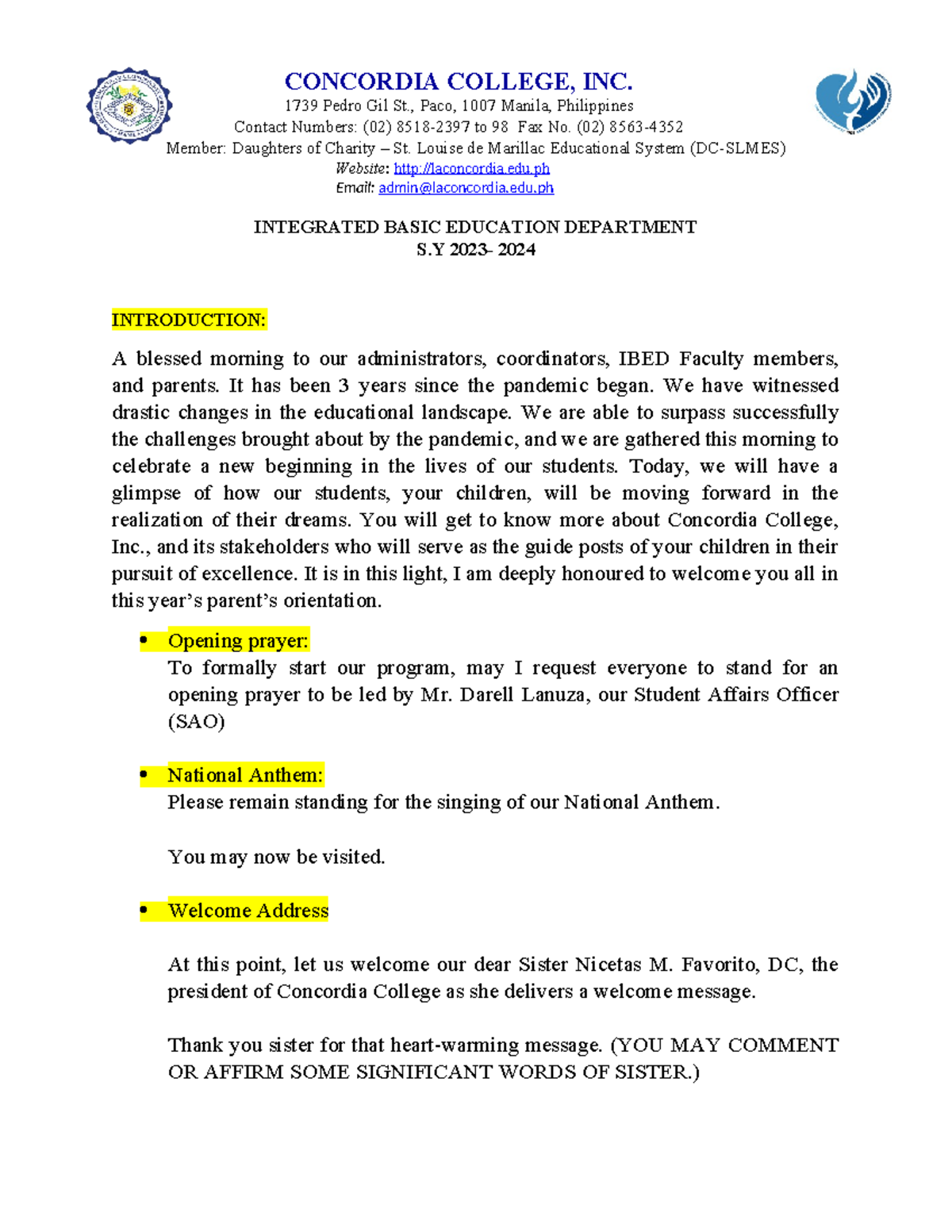 CONCORDIA COLLEGE, INC.
1739 Pedro Gil St., Paco, 1007 Manila, Philippines
Contact Numbers: (02) 8518-2397 to 98 Fax No. (02) 8563-4352
Member: Daughters of Charity – St. Louise de Marillac Educational System (DC-SLMES)
Website: http://laconcordia.edu.ph
Email: admin@laconcordia.edu.ph

INTEGRATED BASIC EDUCATION DEPARTMENT
S.Y 2023- 2024

INTRODUCTION:

A blessed morning to our administrators, coordinators, IBED Faculty members, and parents. It has been 3 years since the pandemic began. We have witnessed drastic changes in the educational landscape. We are able to surpass successfully the challenges brought about by the pandemic, and we are gathered this morning to celebrate a new beginning in the lives of our students. Today, we will have a glimpse of how our students, your children, will be moving forward in the realization of their dreams. You will get to know more about Concordia College, Inc., and its stakeholders who will serve as the guide posts of your children in their pursuit of excellence. It is in this light, I am deeply honoured to welcome you all in this year's parent's orientation.

• Opening prayer:
To formally start our program, may I request everyone to stand for an opening prayer to be led by Mr. Darell Lanuza, our Student Affairs Officer (SAO)

• National Anthem:
Please remain standing for the singing of our National Anthem.

You may now be visited.

• Welcome Address

At this point, let us welcome our dear Sister Nicetas M. Favorito, DC, the president of Concordia College as she delivers a welcome message.

Thank you sister for that heart-warming message. (YOU MAY COMMENT OR AFFIRM SOME SIGNIFICANT WORDS OF SISTER.)